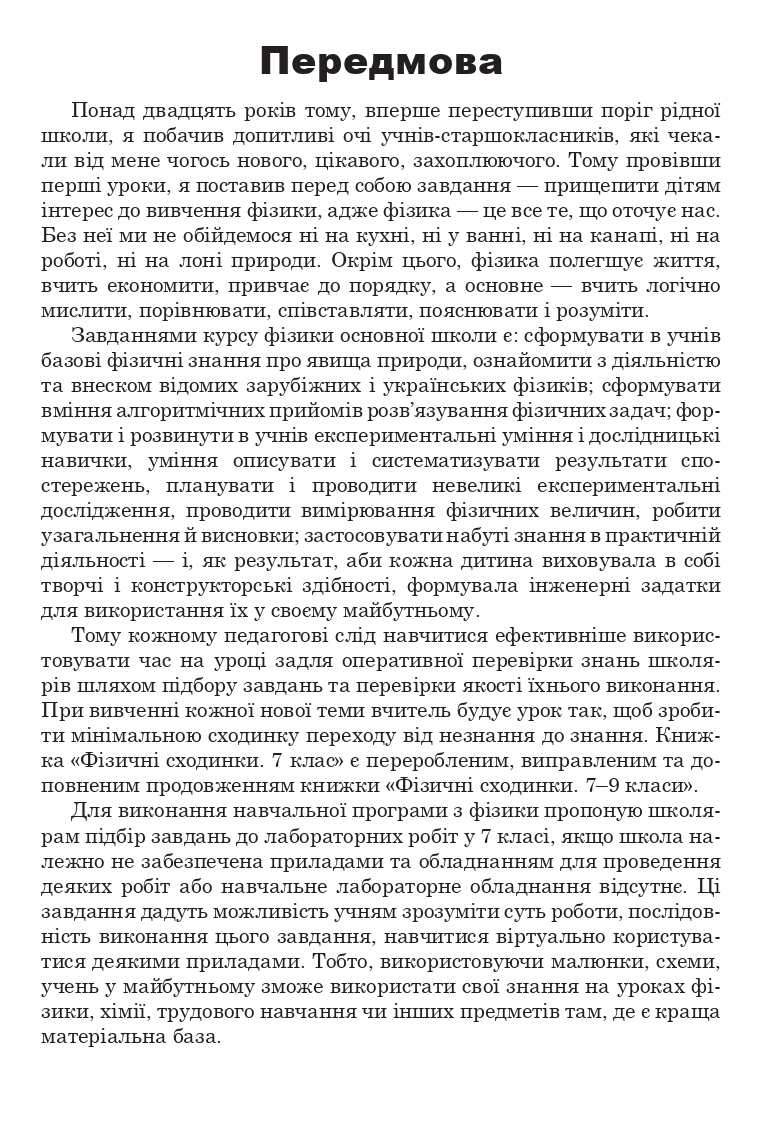 Передмова

Понад двадцять років тому, вперше переступивши поріг рідної школи, я побачив допитливі очі учнів-старшокласників, які чекали від мене чогось нового, цікавого, захоплюючого. Тому провівши перші уроки, я поставив перед собою завдання — прищепити дітям інтерес до вивчення фізики, адже фізика — це все те, що оточує нас. Без неї ми не обійдемося ні на кухні, ні у ванні, ні на канапі, ні на роботі, ні на лоні природи. Окрім цього, фізика полегшує життя, вчить економити, привчає до порядку, а основне — вчить логічно мислити, порівнювати, співставляти, пояснювати і розуміти.

Завданнями курсу фізики основної школи є: сформувати в учнів базові фізичні знання про явища природи, ознайомити з діяльністю та внеском відомих зарубіжних і українських фізиків; сформувати вміння алгоритмічних прийомів розв'язування фізичних задач; формувати і розвинути в учнів експериментальні уміння і дослідницькі навички, уміння описувати і систематизувати результати спостережень, планувати і проводити невеликі експериментальні дослідження, проводити вимірювання фізичних величин, робити узагальнення й висновки; застосовувати набуті знання в практичній діяльності — і, як результат, аби кожна дитина виховувала в собі творчі і конструкторські здібності, формувала інженерні задатки для використання їх у своєму майбутньому.

Тому кожному педагогові слід навчитися ефективніше використовувати час на уроці задля оперативної перевірки знань школярів шляхом підбору завдань та перевірки якості їхнього виконання. При вивченні кожної нової теми вчитель будує урок так, щоб зробити мінімальною сходинку переходу від незнання до знання. Книжка «Фізичні сходинки. 7 клас» є переробленим, виправленим та доповненим продовженням книжки «Фізичні сходинки. 7–9 класи».

Для виконання навчальної програми з фізики пропоную школярам підбір завдань до лабораторних робіт у 7 класі, якщо школа належно не забезпечена приладами та обладнанням для проведення деяких робіт або навчальне лабораторне обладнання відсутнє. Ці завдання дадуть можливість учням зрозуміти суть роботи, послідовність виконання цього завдання, навчитися віртуально користуватися деякими приладами. Тобто, використовуючи малюнки, схеми, учень у майбутньому зможе використати свої знання на уроках фізики, хімії, трудового навчання чи інших предметів там, де є краща матеріальна база.